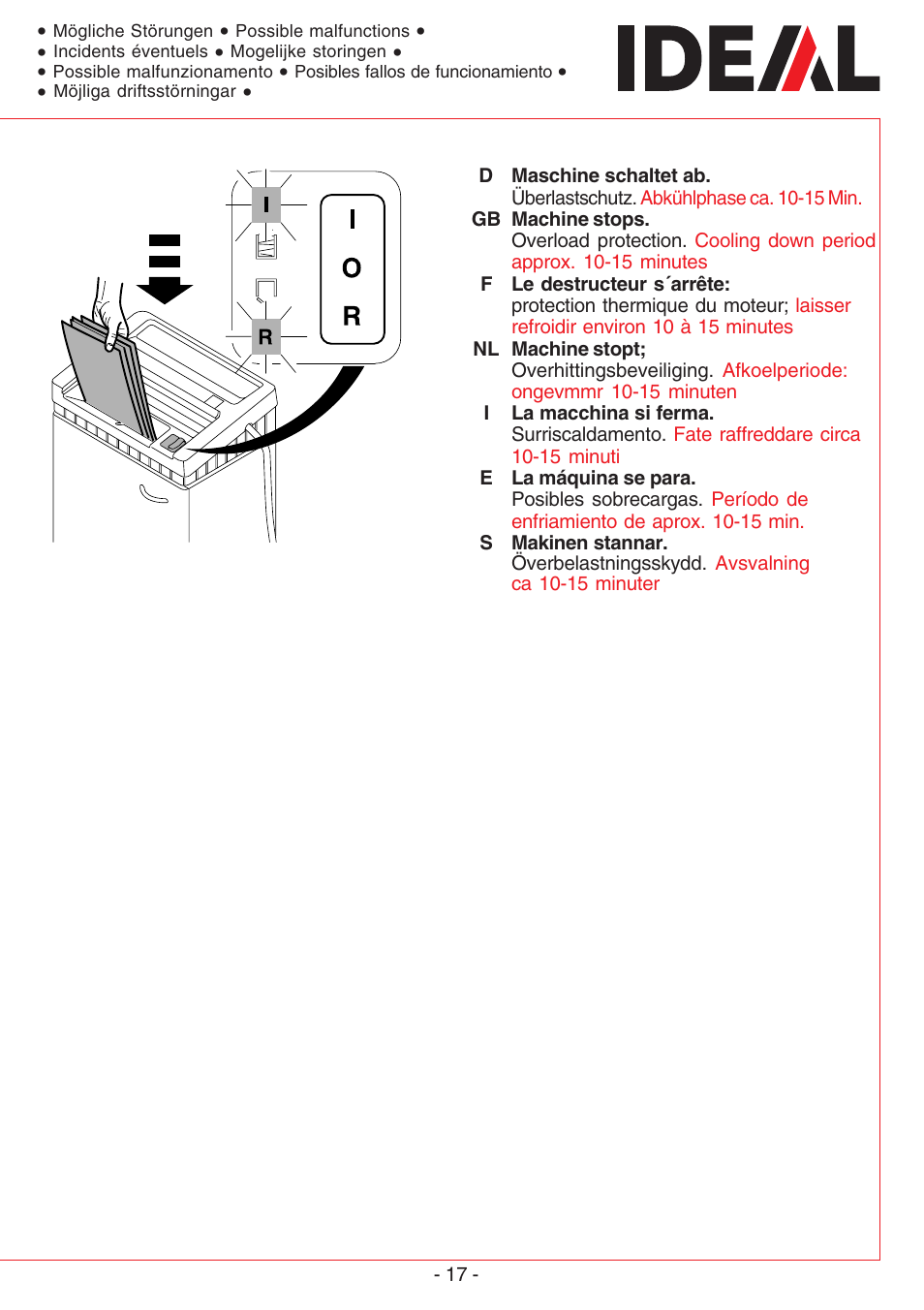 • Mögliche Störungen • Possible malfunctions •
• Incidents éventuels • Mogelijke storingen •
• Possible malfunzionamento • Posibles fallos de funcionamiento •
• Möjliga driftsstörningar •

IDEAL

I
R
I
O
R

D Maschine schaltet ab.
Überlastschutz. Abkühlphase ca. 10-15 Min.
GB Machine stops.
Overload protection. Cooling down period approx. 10-15 minutes
F Le destructeur s´arrête:
protection thermique du moteur; laisser refroidir environ 10 à 15 minutes
NL Machine stopt;
Overhittingsbeveiliging. Afkoelperiode: ongevmmr 10-15 minuten
I La macchina si ferma.
Surriscaldamento. Fate raffreddare circa 10-15 minuti
E La máquina se para.
Posibles sobrecargas. Período de enfriamiento de aprox. 10-15 min.
S Makinen stannar.
Överbelastningsskydd. Avsvalning ca 10-15 minuter

- 17 -